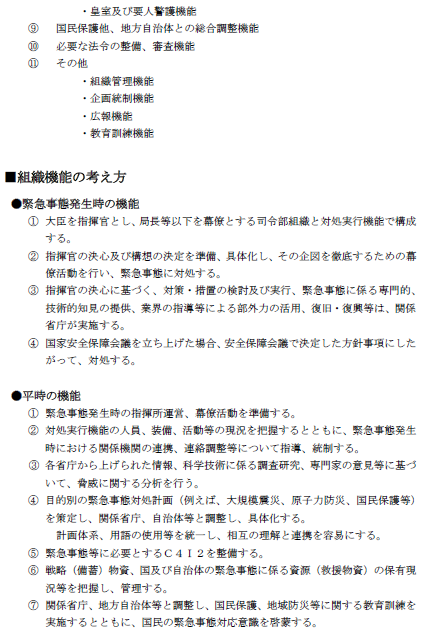 ・皇室及び要人警護機能

⑨　国民保護他、地方自治体との総合調整機能

⑩　必要な法令の整備、審査機能

⑪　その他

・組織管理機能

・企画統制機能

・広報機能

・教育訓練機能

■組織機能の考え方

●緊急事態発生時の機能

① 大臣を指揮官とし、局長等以下を幕僚とする司令部組織と対処実行機能で構成する。

② 指揮官の決心及び構想の決定を準備、具体化し、その企図を徹底するための幕僚活動を行い、緊急事態に対処する。

③ 指揮官の決心に基づく、対策・措置の検討及び実行、緊急事態に係る専門的、技術的知見の提供、業界の指導等による部外力の活用、復旧・復興等は、関係省庁が実施する。

④ 国家安全保障会議を立ち上げた場合、安全保障会議で決定した方針事項にしたがって、対処する。

●平時の機能

① 緊急事態発生時の指揮所運営、幕僚活動を準備する。

② 対処実行機能の人員、装備、活動等の現況を把握するとともに、緊急事態発生時における関係機関の連携、連絡調整等について指導、統制する。

③ 各省庁から上げられた情報、科学技術に係る調査研究、専門家の意見等に基づいて、脅威に関する分析を行う。

④ 目的別の緊急事態対処計画（例えば、大規模震災、原子力防災、国民保護等）を策定し、関係省庁、自治体等と調整し、具体化する。

計画体系、用語の使用等を統一し、相互の理解と連携を容易にする。

⑤ 緊急事態等に必要とするＣ４Ｉ２を整備する。

⑥ 戦略（備蓄）物資、国及び自治体の緊急事態に係る資源（救援物資）の保有現況等を把握し、管理する。

⑦ 関係省庁、地方自治体等と調整し、国民保護、地域防災等に関する教育訓練を実施するとともに、国民の緊急事態対応意識を啓蒙する。